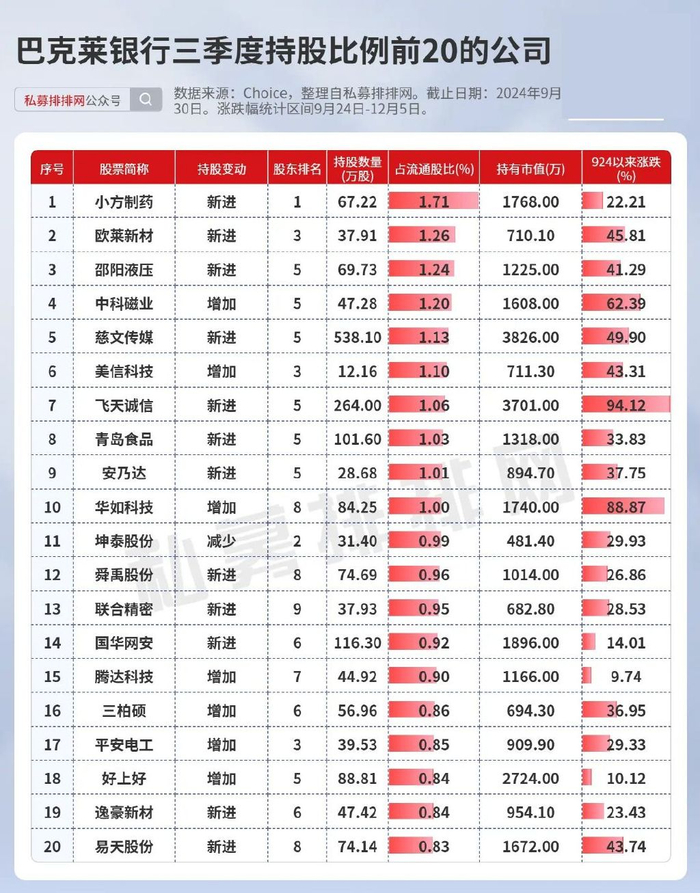 巴克莱银行三季度持股比例前20的公司

私募排排网公众号

数据来源：Choice，整理自私募排排网。截止日期：2024年9月30日。涨跌幅统计区间9月24日-12月5日。

| 序号 | 股票简称 | 持股变动 | 股东排名 | 持股数量(万股) | 占流通股比(%) | 持有市值(万) | 924以来涨跌(%) |
|---|---|---|---|---|---|---|---|
| 1 | 小方制药 | 新进 | 1 | 67.22 | 1.71 | 1768.00 | 22.21 |
| 2 | 欧莱新材 | 新进 | 3 | 37.91 | 1.26 | 710.10 | 45.81 |
| 3 | 邵阳液压 | 新进 | 5 | 69.73 | 1.24 | 1225.00 | 41.29 |
| 4 | 中科磁业 | 增加 | 5 | 47.28 | 1.20 | 1608.00 | 62.39 |
| 5 | 慈文传媒 | 新进 | 5 | 538.10 | 1.13 | 3826.00 | 49.90 |
| 6 | 美信科技 | 增加 | 3 | 12.16 | 1.10 | 711.30 | 43.31 |
| 7 | 飞天诚信 | 新进 | 5 | 264.00 | 1.06 | 3701.00 | 94.12 |
| 8 | 青岛食品 | 新进 | 5 | 101.60 | 1.03 | 1318.00 | 33.83 |
| 9 | 安乃达 | 新进 | 5 | 28.68 | 1.01 | 894.70 | 37.75 |
| 10 | 华如科技 | 增加 | 8 | 84.25 | 1.00 | 1740.00 | 88.87 |
| 11 | 坤泰股份 | 减少 | 2 | 31.40 | 0.99 | 481.40 | 29.93 |
| 12 | 舜禹股份 | 新进 | 8 | 74.69 | 0.96 | 1014.00 | 26.86 |
| 13 | 联合精密 | 新进 | 9 | 37.93 | 0.95 | 682.80 | 28.53 |
| 14 | 国华网安 | 新进 | 6 | 116.30 | 0.92 | 1896.00 | 14.01 |
| 15 | 腾达科技 | 增加 | 7 | 44.92 | 0.90 | 1166.00 | 9.74 |
| 16 | 三柏硕 | 增加 | 6 | 56.96 | 0.86 | 694.30 | 36.95 |
| 17 | 平安电工 | 增加 | 3 | 39.53 | 0.85 | 909.90 | 29.33 |
| 18 | 好上好 | 增加 | 5 | 88.81 | 0.84 | 2724.00 | 10.12 |
| 19 | 逸豪新材 | 新进 | 6 | 47.42 | 0.84 | 954.10 | 23.43 |
| 20 | 易天股份 | 新进 | 8 | 74.14 | 0.83 | 1672.00 | 43.74 |

私募排排网